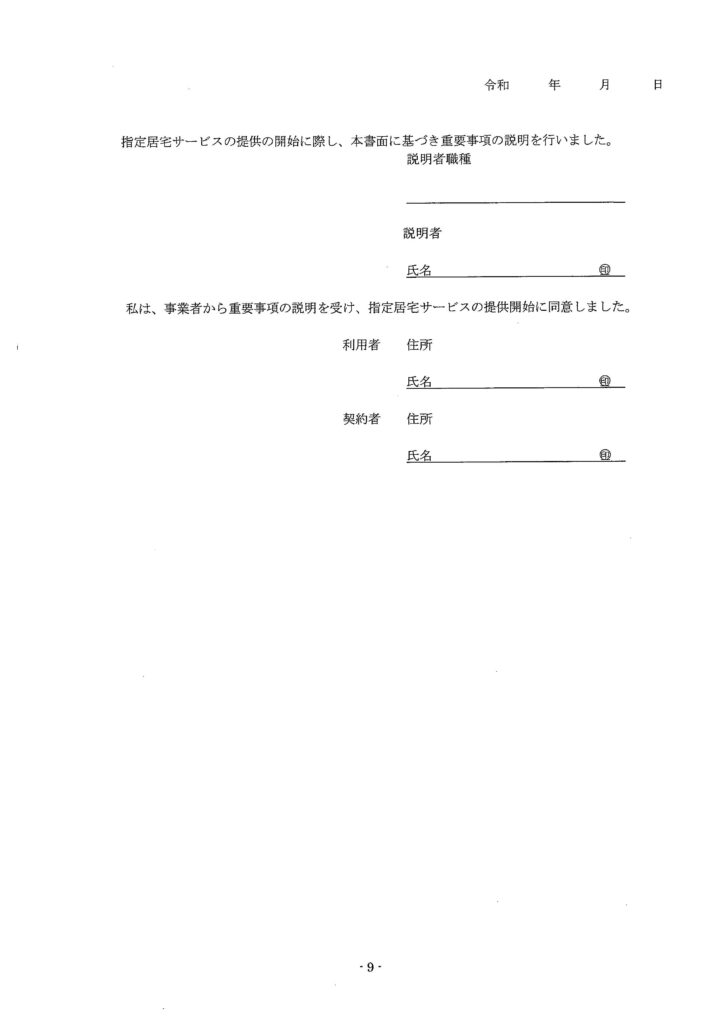 令和　　年　　月　　日

指定居宅サービスの提供の開始に際し、本書面に基づき重要事項の説明を行いました。

説明者職種

説明者

氏名　　　　　　　　　　印

私は、事業者から重要事項の説明を受け、指定居宅サービスの提供開始に同意しました。

利用者　住所

氏名　　　　　　　　　　印

契約者　住所

氏名　　　　　　　　　　印

- 9 -